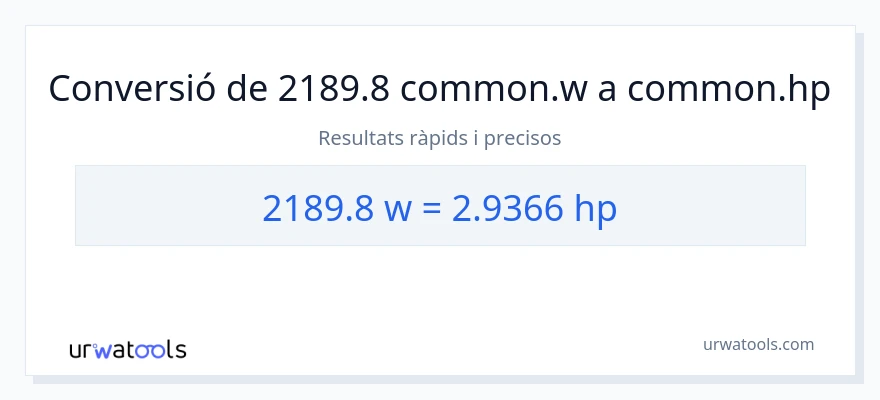 Conversió de 2189.8 common.w a common.hp

Resultats ràpids i precisos

2189.8 w = 2.9366 hp

urwatools

urwatools.com